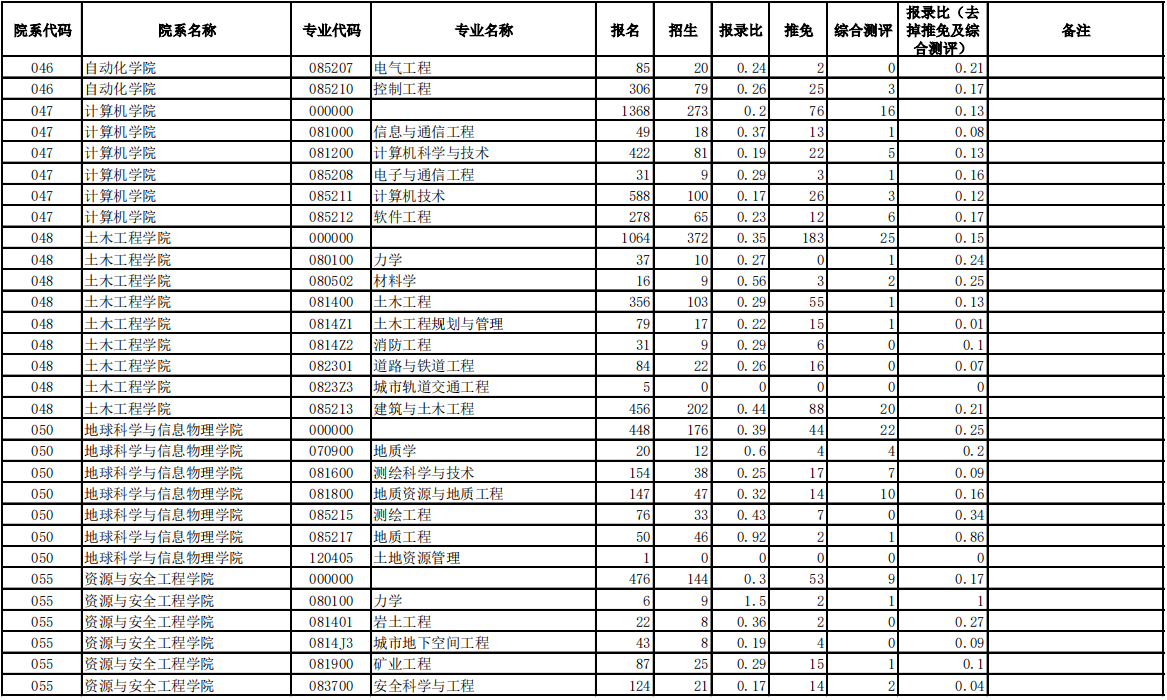 | 院系代码 | 院系名称 | 专业代码 | 专业名称 | 报名 | 招生 | 报录比 | 推免 | 综合测评 | 报录比（去掉推免及综合测评） | 备注 |
|---|---|---|---|---|---|---|---|---|---|---|
| 046 | 自动化学院 | 085207 | 电气工程 | 85 | 20 | 0.24 | 2 | 0 | 0.21 | |
| 046 | 自动化学院 | 085210 | 控制工程 | 306 | 79 | 0.26 | 25 | 3 | 0.17 | |
| 047 | 计算机学院 | 000000 | | 1368 | 273 | 0.2 | 76 | 16 | 0.13 | |
| 047 | 计算机学院 | 081000 | 信息与通信工程 | 49 | 18 | 0.37 | 13 | 1 | 0.08 | |
| 047 | 计算机学院 | 081200 | 计算机科学与技术 | 422 | 81 | 0.19 | 22 | 5 | 0.13 | |
| 047 | 计算机学院 | 085208 | 电子与通信工程 | 31 | 9 | 0.29 | 3 | 1 | 0.16 | |
| 047 | 计算机学院 | 085211 | 计算机技术 | 588 | 100 | 0.17 | 26 | 3 | 0.12 | |
| 047 | 计算机学院 | 085212 | 软件工程 | 278 | 65 | 0.23 | 12 | 6 | 0.17 | |
| 048 | 土木工程学院 | 000000 | | 1064 | 372 | 0.35 | 183 | 25 | 0.15 | |
| 048 | 土木工程学院 | 080100 | 力学 | 37 | 10 | 0.27 | 0 | 1 | 0.24 | |
| 048 | 土木工程学院 | 080502 | 材料学 | 16 | 9 | 0.56 | 3 | 2 | 0.25 | |
| 048 | 土木工程学院 | 081400 | 土木工程 | 356 | 103 | 0.29 | 55 | 1 | 0.13 | |
| 048 | 土木工程学院 | 0814Z1 | 土木工程规划与管理 | 79 | 17 | 0.22 | 15 | 1 | 0.01 | |
| 048 | 土木工程学院 | 0814Z2 | 消防工程 | 31 | 9 | 0.29 | 6 | 0 | 0.1 | |
| 048 | 土木工程学院 | 082301 | 道路与铁道工程 | 84 | 22 | 0.26 | 16 | 0 | 0.07 | |
| 048 | 土木工程学院 | 0823Z3 | 城市轨道交通工程 | 5 | 0 | 0 | 0 | 0 | 0 | |
| 048 | 土木工程学院 | 085213 | 建筑与土木工程 | 456 | 202 | 0.44 | 88 | 20 | 0.21 | |
| 050 | 地球科学与信息物理学院 | 000000 | | 448 | 176 | 0.39 | 44 | 22 | 0.25 | |
| 050 | 地球科学与信息物理学院 | 070900 | 地质学 | 20 | 12 | 0.6 | 4 | 4 | 0.2 | |
| 050 | 地球科学与信息物理学院 | 081600 | 测绘科学与技术 | 154 | 38 | 0.25 | 17 | 7 | 0.09 | |
| 050 | 地球科学与信息物理学院 | 081800 | 地质资源与地质工程 | 147 | 47 | 0.32 | 14 | 10 | 0.16 | |
| 050 | 地球科学与信息物理学院 | 085215 | 测绘工程 | 76 | 33 | 0.43 | 7 | 0 | 0.34 | |
| 050 | 地球科学与信息物理学院 | 085217 | 地质工程 | 50 | 46 | 0.92 | 2 | 1 | 0.86 | |
| 050 | 地球科学与信息物理学院 | 120405 | 土地资源管理 | 1 | 0 | 0 | 0 | 0 | 0 | |
| 055 | 资源与安全工程学院 | 000000 | | 476 | 144 | 0.3 | 53 | 9 | 0.17 | |
| 055 | 资源与安全工程学院 | 080100 | 力学 | 6 | 9 | 1.5 | 2 | 1 | 1 | |
| 055 | 资源与安全工程学院 | 081401 | 岩土工程 | 22 | 8 | 0.36 | 2 | 0 | 0.27 | |
| 055 | 资源与安全工程学院 | 0814J3 | 城市地下空间工程 | 43 | 8 | 0.19 | 4 | 0 | 0.09 | |
| 055 | 资源与安全工程学院 | 081900 | 矿业工程 | 87 | 25 | 0.29 | 15 | 1 | 0.1 | |
| 055 | 资源与安全工程学院 | 083700 | 安全科学与工程 | 124 | 21 | 0.17 | 14 | 2 | 0.04 | |